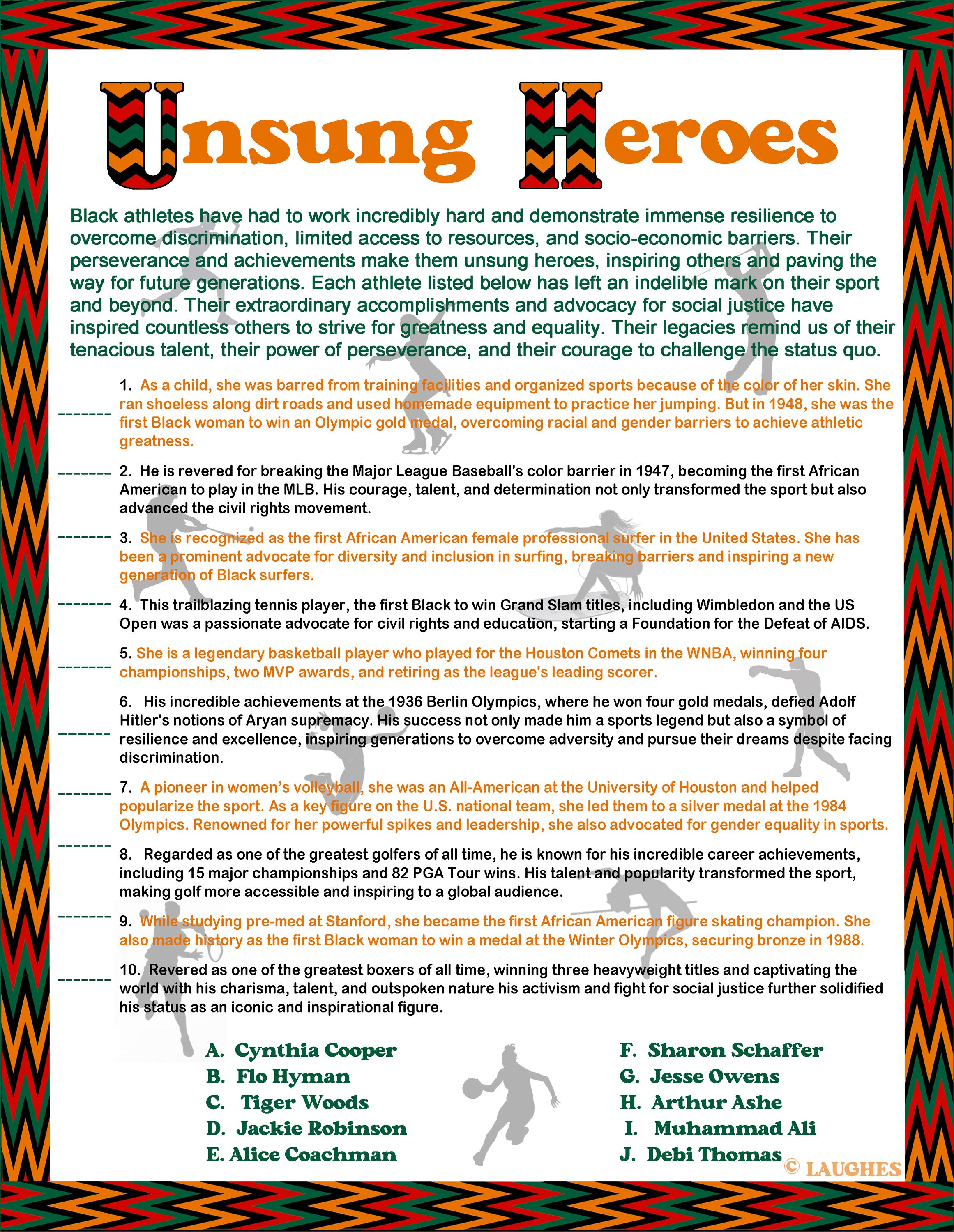 Unsung Heroes

Black athletes have had to work incredibly hard and demonstrate immense resilience to overcome discrimination, limited access to resources, and socio-economic barriers. Their perseverance and achievements make them unsung heroes, inspiring others and paving the way for future generations. Each athlete listed below has left an indelible mark on their sport and beyond. Their extraordinary accomplishments and advocacy for social justice have inspired countless others to strive for greatness and equality. Their legacies remind us of their tenacious talent, their power of perseverance, and their courage to challenge the status quo.

_______ 1. As a child, she was barred from training facilities and organized sports because of the color of her skin. She ran shoeless along dirt roads and used homemade equipment to practice her jumping. But in 1948, she was the first Black woman to win an Olympic gold medal, overcoming racial and gender barriers to achieve athletic greatness.

_______ 2. He is revered for breaking the Major League Baseball's color barrier in 1947, becoming the first African American to play in the MLB. His courage, talent, and determination not only transformed the sport but also advanced the civil rights movement.

_______ 3. She is recognized as the first African American female professional surfer in the United States. She has been a prominent advocate for diversity and inclusion in surfing, breaking barriers and inspiring a new generation of Black surfers.

_______ 4. This trailblazing tennis player, the first Black to win Grand Slam titles, including Wimbledon and the US Open was a passionate advocate for civil rights and education, starting a Foundation for the Defeat of AIDS.

_______ 5. She is a legendary basketball player who played for the Houston Comets in the WNBA, winning four championships, two MVP awards, and retiring as the league's leading scorer.

_______ 6. His incredible achievements at the 1936 Berlin Olympics, where he won four gold medals, defied Adolf Hitler's notions of Aryan supremacy. His success not only made him a sports legend but also a symbol of resilience and excellence, inspiring generations to overcome adversity and pursue their dreams despite facing discrimination.

_______ 7. A pioneer in women's volleyball, she was an All-American at the University of Houston and helped popularize the sport. As a key figure on the U.S. national team, she led them to a silver medal at the 1984 Olympics. Renowned for her powerful spikes and leadership, she also advocated for gender equality in sports.

_______ 8. Regarded as one of the greatest golfers of all time, he is known for his incredible career achievements, including 15 major championships and 82 PGA Tour wins. His talent and popularity transformed the sport, making golf more accessible and inspiring to a global audience.

_______ 9. While studying pre-med at Stanford, she became the first African American figure skating champion. She also made history as the first Black woman to win a medal at the Winter Olympics, securing bronze in 1988.

_______ 10. Revered as one of the greatest boxers of all time, winning three heavyweight titles and captivating the world with his charisma, talent, and outspoken nature his activism and fight for social justice further solidified his status as an iconic and inspirational figure.

A. Cynthia Cooper
B. Flo Hyman
C. Tiger Woods
D. Jackie Robinson
E. Alice Coachman

F. Sharon Schaffer
G. Jesse Owens
H. Arthur Ashe
I. Muhammad Ali
J. Debi Thomas

© LAUGHES